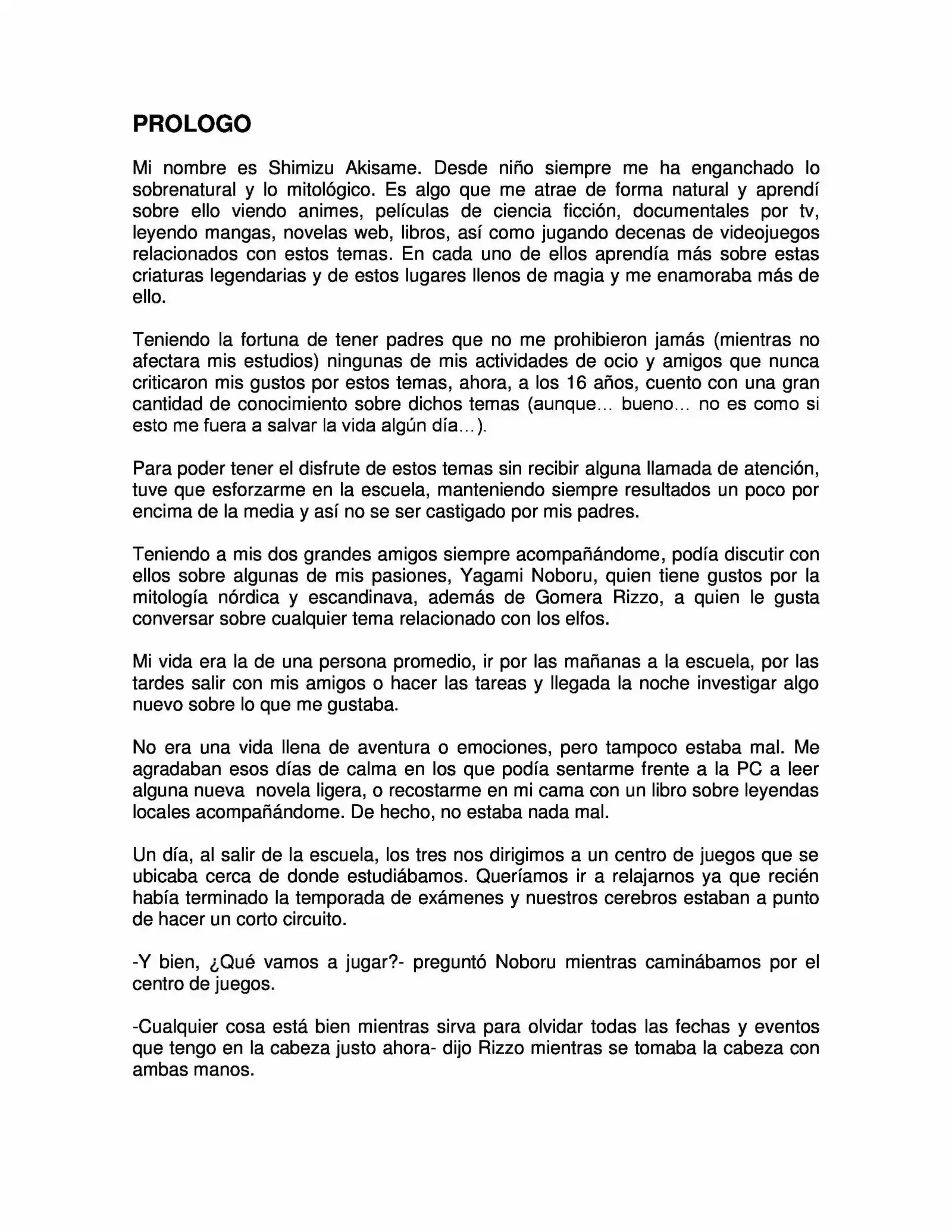 PROLOGO

Mi nombre es Shimizu Akisame. Desde niño siempre me ha enganchado lo sobrenatural y lo mitológico. Es algo que me atrae de forma natural y aprendí sobre ello viendo animes, películas de ciencia ficción, documentales por tv, leyendo mangas, novelas web, libros, así como jugando decenas de videojuegos relacionados con estos temas. En cada uno de ellos aprendía más sobre estas criaturas legendarias y de estos lugares llenos de magia y me enamoraba más de ello.

Teniendo la fortuna de tener padres que no me prohibieron jamás (mientras no afectara mis estudios) ningunas de mis actividades de ocio y amigos que nunca criticaron mis gustos por estos temas, ahora, a los 16 años, cuento con una gran cantidad de conocimiento sobre dichos temas (aunque... bueno... no es como si esto me fuera a salvar la vida algún día...).

Para poder tener el disfrute de estos temas sin recibir alguna llamada de atención, tuve que esforzarme en la escuela, manteniendo siempre resultados un poco por encima de la media y así no se ser castigado por mis padres.

Teniendo a mis dos grandes amigos siempre acompañándome, podía discutir con ellos sobre algunas de mis pasiones, Yagami Noboru, quien tiene gustos por la mitología nórdica y escandinava, además de Gomera Rizzo, a quien le gusta conversar sobre cualquier tema relacionado con los elfos.

Mi vida era la de una persona promedio, ir por las mañanas a la escuela, por las tardes salir con mis amigos o hacer las tareas y llegada la noche investigar algo nuevo sobre lo que me gustaba.

No era una vida llena de aventura o emociones, pero tampoco estaba mal. Me agradaban esos días de calma en los que podía sentarme frente a la PC a leer alguna nueva novela ligera, o recostarme en mi cama con un libro sobre leyendas locales acompañándome. De hecho, no estaba nada mal.

Un día, al salir de la escuela, los tres nos dirigimos a un centro de juegos que se ubicaba cerca de donde estudiábamos. Queríamos ir a relajarnos ya que recién había terminado la temporada de exámenes y nuestros cerebros estaban a punto de hacer un corto circuito.

-Y bien, ¿Qué vamos a jugar?- preguntó Noboru mientras caminábamos por el centro de juegos.

-Cualquier cosa está bien mientras sirva para olvidar todas las fechas y eventos que tengo en la cabeza justo ahora- dijo Rizzo mientras se tomaba la cabeza con ambas manos.